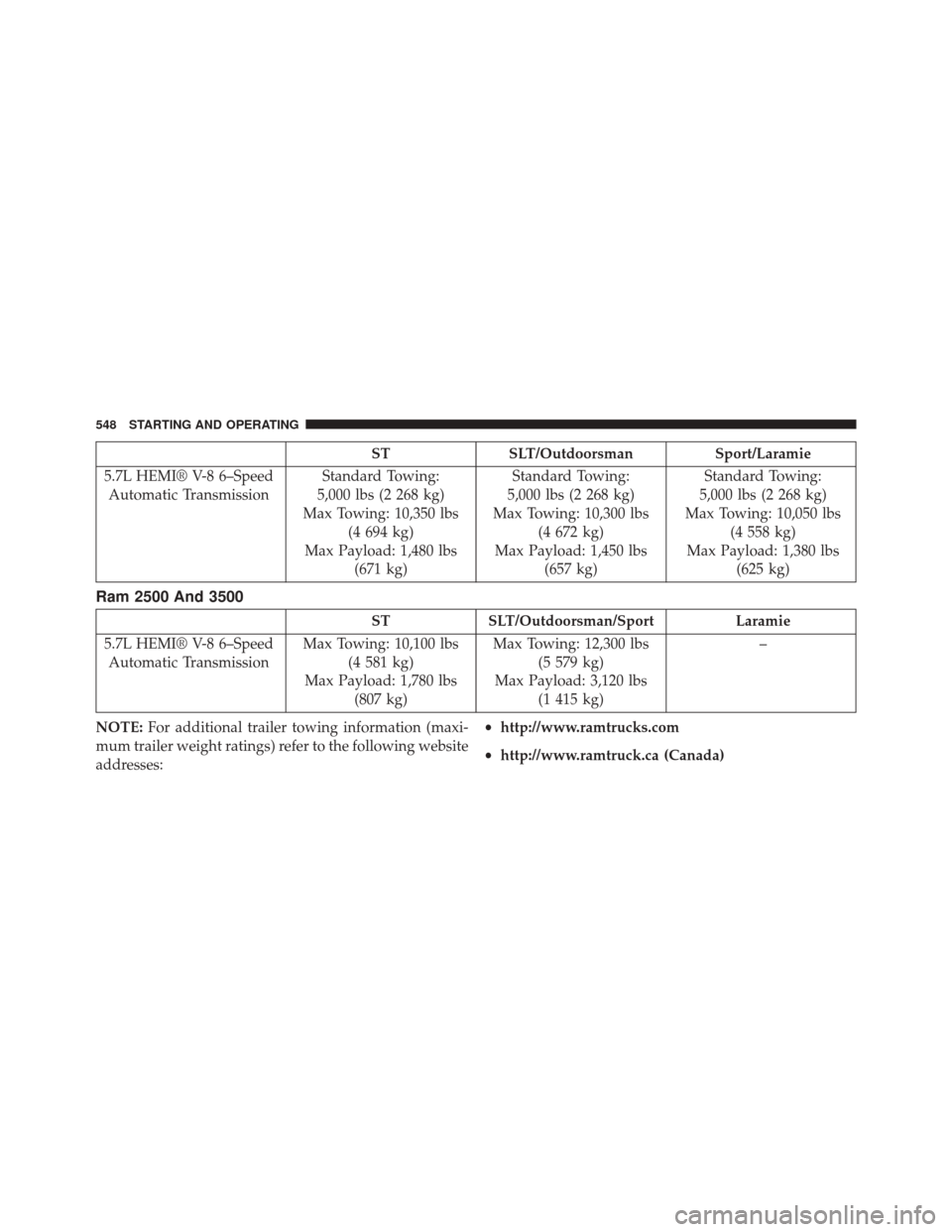 548 STARTING AND OPERATING

| | ST | SLT/Outdoorsman | Sport/Laramie |
|---|---|---|---|
| 5.7L HEMI® V-8 6–Speed Automatic Transmission | Standard Towing: 5,000 lbs (2 268 kg) Max Towing: 10,350 lbs (4 694 kg) Max Payload: 1,480 lbs (671 kg) | Standard Towing: 5,000 lbs (2 268 kg) Max Towing: 10,300 lbs (4 672 kg) Max Payload: 1,450 lbs (657 kg) | Standard Towing: 5,000 lbs (2 268 kg) Max Towing: 10,050 lbs (4 558 kg) Max Payload: 1,380 lbs (625 kg) |

Ram 2500 And 3500

| | ST | SLT/Outdoorsman/Sport | Laramie |
|---|---|---|---|
| 5.7L HEMI® V-8 6–Speed Automatic Transmission | Max Towing: 10,100 lbs (4 581 kg) Max Payload: 1,780 lbs (807 kg) | Max Towing: 12,300 lbs (5 579 kg) Max Payload: 3,120 lbs (1 415 kg) | – |

NOTE: For additional trailer towing information (maximum trailer weight ratings) refer to the following website addresses:

• http://www.ramtrucks.com

• http://www.ramtruck.ca (Canada)

carmanualsonline.info